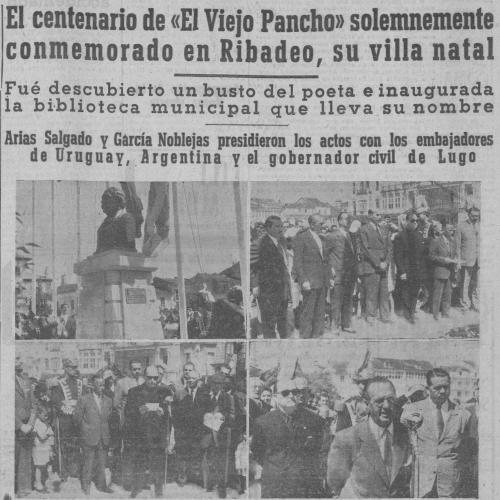 El centenario de «El Viejo Pancho» solemnemente conmemorado en Ribadeo, su villa natal

Fué descubierto un busto del poeta e inaugurada la biblioteca municipal que lleva su nombre

Arias Salgado y García Noblejas presidieron los actos con los embajadores de Uruguay, Argentina y el gobernador civil de Lugo